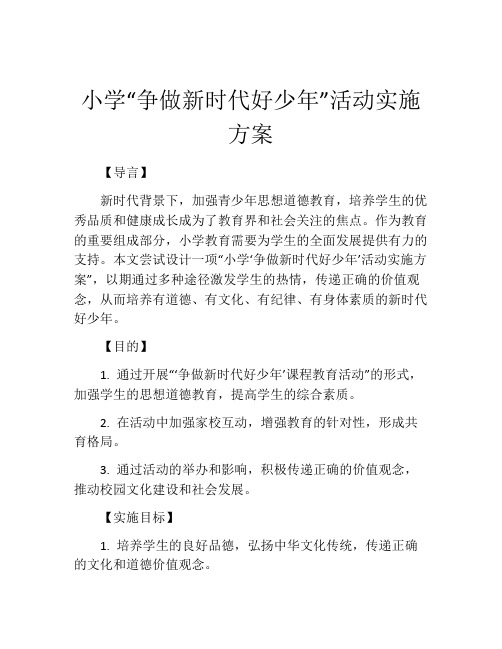 小学“争做新时代好少年”活动实施方案

【导言】

新时代背景下，加强青少年思想道德教育，培养学生的优秀品质和健康成长成为了教育界和社会关注的焦点。作为教育的重要组成部分，小学教育需要为学生的全面发展提供有力的支持。本文尝试设计一项“小学‘争做新时代好少年’活动实施方案”，以期通过多种途径激发学生的热情，传递正确的价值观念，从而培养有道德、有文化、有纪律、有身体素质的新时代好少年。

【目的】

1. 通过开展“‘争做新时代好少年’课程教育活动”的形式，加强学生的思想道德教育，提高学生的综合素质。

2. 在活动中加强家校互动，增强教育的针对性，形成共育格局。

3. 通过活动的举办和影响，积极传递正确的价值观念，推动校园文化建设和社会发展。

【实施目标】

1. 培养学生的良好品德，弘扬中华文化传统，传递正确的文化和道德价值观念。